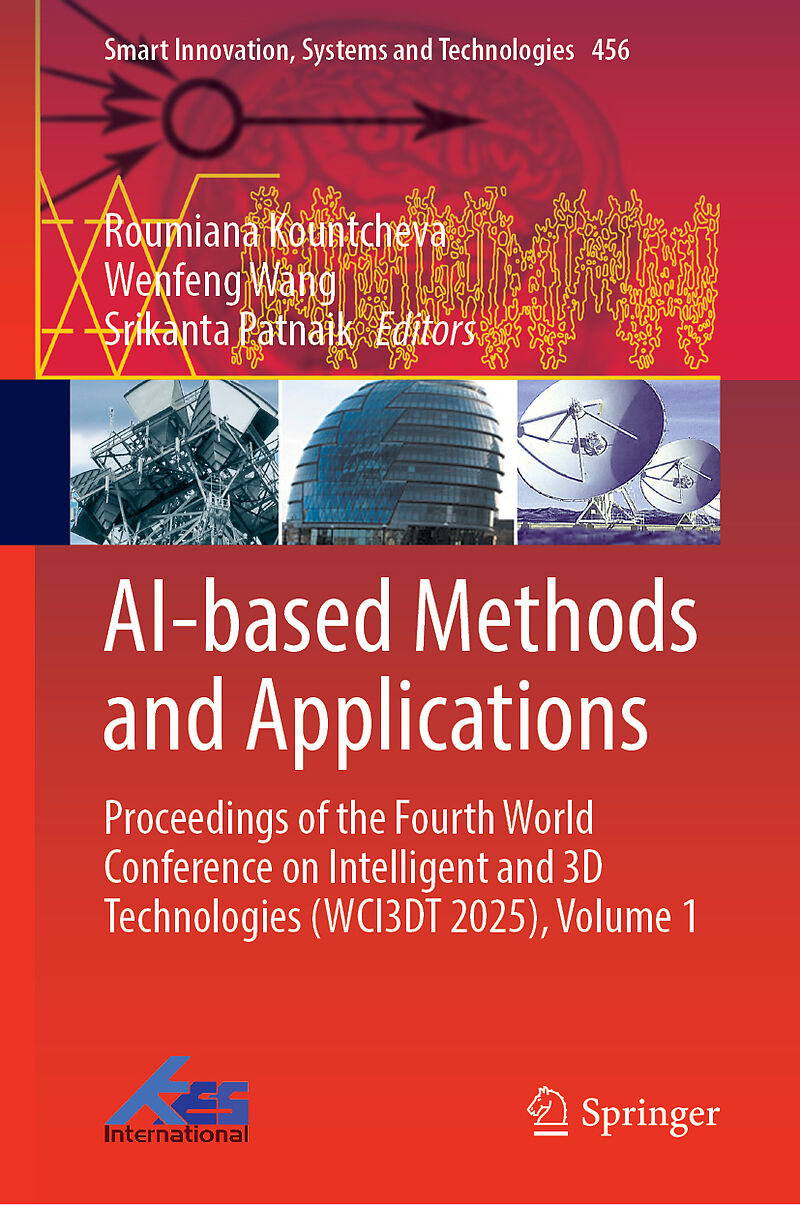 Smart Innovation, Systems and Technologies 456

Roumiana Kountcheva
Wenfeng Wang
Srikanta Patnaik Editors

AI-based Methods and Applications

Proceedings of the Fourth World Conference on Intelligent and 3D Technologies (WCI3DT 2025), Volume 1

KES
International

Springer